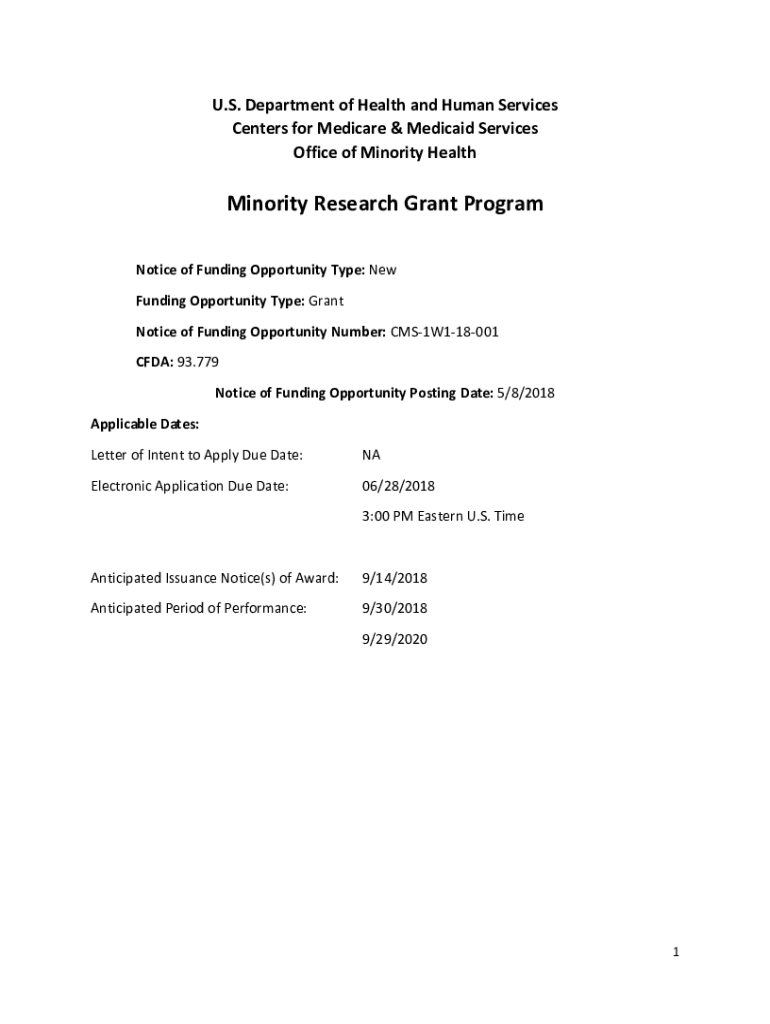 U.S. Department of Health and Human Services
Centers for Medicare & Medicaid Services
Office of Minority Health

Minority Research Grant Program

Notice of Funding Opportunity Type: New

Funding Opportunity Type: Grant

Notice of Funding Opportunity Number: CMS-1W1-18-001

CFDA: 93.779

Notice of Funding Opportunity Posting Date: 5/8/2018

Applicable Dates:

Letter of Intent to Apply Due Date: NA

Electronic Application Due Date: 06/28/2018

3:00 PM Eastern U.S. Time

Anticipated Issuance Notice(s) of Award: 9/14/2018

Anticipated Period of Performance: 9/30/2018

9/29/2020

1